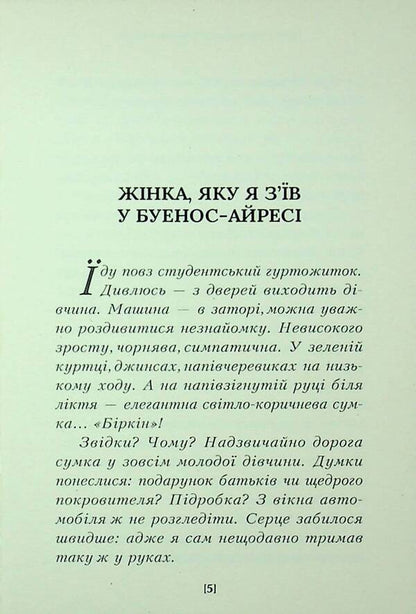 ЖІНКА, ЯКУ Я З'ЇВ
У БУЕНОС-АЙРЕСІ

Їду повз студентський гуртожиток. Дивлюсь — з дверей виходить дівчина. Машина — в заторі, можна уважно роздивитися незнайомку. Невисокого зросту, чорнява, симпатична. У зеленій куртці, джинсах, напівчеревиках на низькому ходу. А на напівзігнутій руці біля ліктя — елегантна світло-коричнева сумка... «Біркін»!

Звідки? Чому? Надзвичайно дорога сумка у зовсім молодої дівчини. Думки понеслися: подарунок батьків чи щедрого покровителя? Підробка? З вікна автомобіля ж не розгледіти. Серце забилося швидше: адже я сам нещодавно тримав таку ж у руках.

[5]